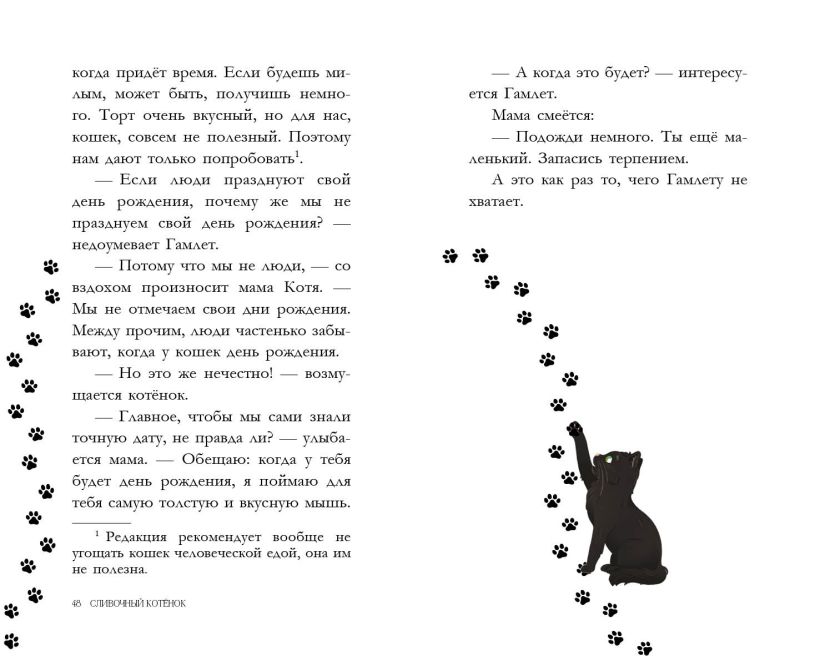 когда придёт время. Если будешь милым, может быть, получишь немного. Торт очень вкусный, но для нас, кошек, совсем не полезный. Поэтому нам дают только попробовать$^1$.

— Если люди празднуют свой день рождения, почему же мы не празднуем свой день рождения? — недоумевает Гамлет.

— Потому что мы не люди, — со вздохом произносит мама Котя. — Мы не отмечаем свои дни рождения. Между прочим, люди частенько забывают, когда у кошек день рождения.

— Но это же нечестно! — возмущается котёнок.

— Главное, чтобы мы сами знали точную дату, не правда ли? — улыбается мама. — Обещаю: когда у тебя будет день рождения, я поймаю для тебя самую толстую и вкусную мышь.

$^1$ Редакция рекомендует вообще не угощать кошек человеческой едой, она им не полезна.

48 СЛИВОЧНЫЙ КОТЁНОК

— А когда это будет? — интересуется Гамлет.

Мама смеётся:

— Подожди немного. Ты ещё маленький. Запасись терпением.

А это как раз то, чего Гамлету не хватает.